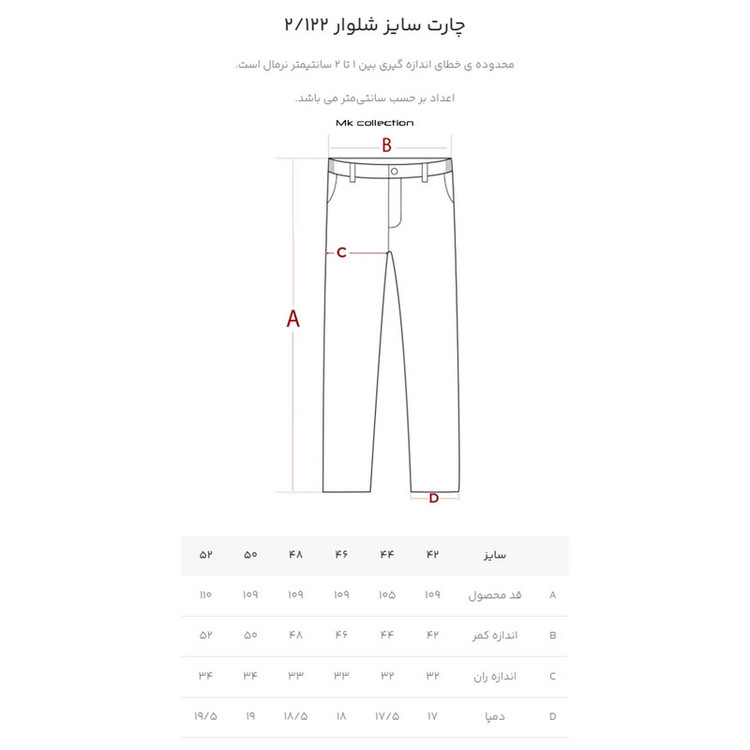 چارت سایز شلوار ۲/۱۲۲

محدوده ی خطای اندازه گیری بین ۱ تا ۲ سانتیمتر نرمال است.

اعداد بر حسب سانتی‌متر می باشد.

Mk collection

B

C

A

D

| | سایز | ۴۲ | ۴۴ | ۴۶ | ۴۸ | ۵۰ | ۵۲ |
|---|---|---|---|---|---|---|---|
| A | قد محصول | ۱۰۹ | ۱۰۵ | ۱۰۹ | ۱۰۹ | ۱۰۹ | ۱۱۰ |
| B | اندازه کمر | ۴۲ | ۴۴ | ۴۶ | ۴۸ | ۵۰ | ۵۲ |
| C | اندازه ران | ۳۲ | ۳۲ | ۳۳ | ۳۳ | ۳۴ | ۳۴ |
| D | دمپا | ۱۷ | ۱۷/۵ | ۱۸ | ۱۸/۵ | ۱۹ | ۱۹/۵ |